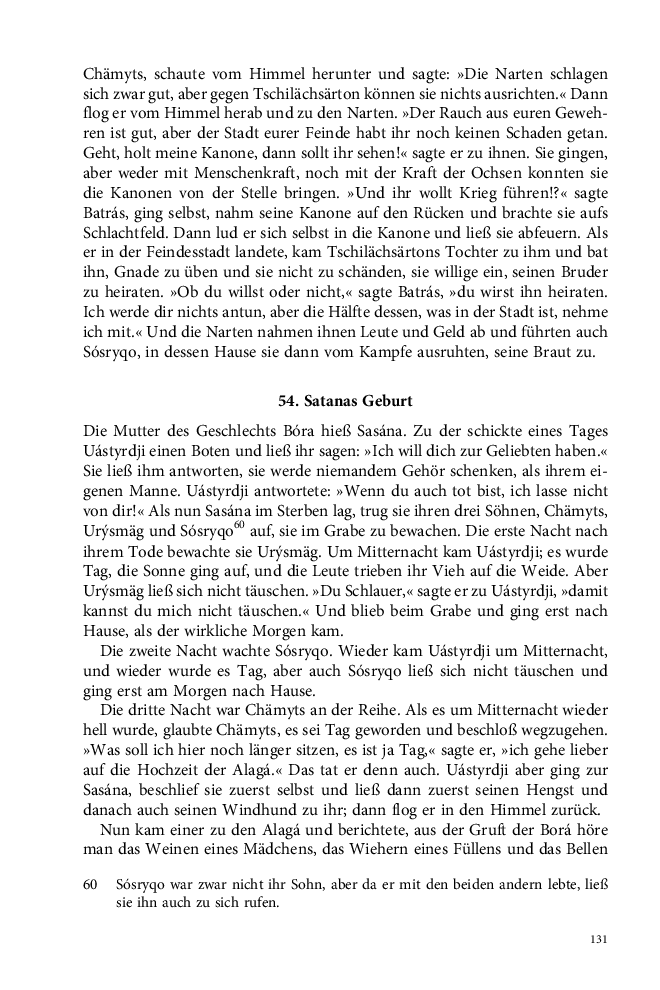 Chämyts, schaute vom Himmel herunter und sagte: »Die Narten schlagen sich zwar gut, aber gegen Tschilächsärton können sie nichts ausrichten.« Dann flog er vom Himmel herab und zu den Narten. »Der Rauch aus euren Gewehren ist gut, aber der Stadt eurer Feinde habt ihr noch keinen Schaden getan. Geht, holt meine Kanone, dann sollt ihr sehen!« sagte er zu ihnen. Sie gingen, aber weder mit Menschenkraft, noch mit der Kraft der Ochsen konnten sie die Kanonen von der Stelle bringen. »Und ihr wollt Krieg führen!?« sagte Batrás, ging selbst, nahm seine Kanone auf den Rücken und brachte sie aufs Schlachtfeld. Dann lud er sich selbst in die Kanone und ließ sie abfeuern. Als er in der Feindesstadt landete, kam Tschilächsärtons Tochter zu ihm und bat ihn, Gnade zu üben und sie nicht zu schänden, sie willige ein, seinen Bruder zu heiraten. »Ob du willst oder nicht,« sagte Batrás, »du wirst ihn heiraten. Ich werde dir nichts antun, aber die Hälfte dessen, was in der Stadt ist, nehme ich mit.« Und die Narten nahmen ihnen Leute und Geld ab und führten auch Sósryqo, in dessen Hause sie dann vom Kampfe ausruhten, seine Braut zu.

54. Satanas Geburt

Die Mutter des Geschlechts Bóra hieß Sasána. Zu der schickte eines Tages Uástyrdji einen Boten und ließ ihr sagen: »Ich will dich zur Geliebten haben.« Sie ließ ihm antworten, sie werde niemandem Gehör schenken, als ihrem eigenen Manne. Uástyrdji antwortete: »Wenn du auch tot bist, ich lasse nicht von dir!« Als nun Sasána im Sterben lag, trug sie ihren drei Söhnen, Chämyts, Urýsmäg und Sósryqo$^{60}$ auf, sie im Grabe zu bewachen. Die erste Nacht nach ihrem Tode bewachte sie Urýsmäg. Um Mitternacht kam Uástyrdji; es wurde Tag, die Sonne ging auf, und die Leute trieben ihr Vieh auf die Weide. Aber Urýsmäg ließ sich nicht täuschen. »Du Schlauer,« sagte er zu Uástyrdji, »damit kannst du mich nicht täuschen.« Und blieb beim Grabe und ging erst nach Hause, als der wirkliche Morgen kam.

Die zweite Nacht wachte Sósryqo. Wieder kam Uástyrdji um Mitternacht, und wieder wurde es Tag, aber auch Sósryqo ließ sich nicht täuschen und ging erst am Morgen nach Hause.

Die dritte Nacht war Chämyts an der Reihe. Als es um Mitternacht wieder hell wurde, glaubte Chämyts, es sei Tag geworden und beschloß wegzugehen. »Was soll ich hier noch länger sitzen, es ist ja Tag,« sagte er, »ich gehe lieber auf die Hochzeit der Alagá.« Das tat er denn auch. Uástyrdji aber ging zur Sasána, beschlief sie zuerst selbst und ließ dann zuerst seinen Hengst und danach auch seinen Windhund zu ihr; dann flog er in den Himmel zurück.

Nun kam einer zu den Alagá und berichtete, aus der Gruft der Borá höre man das Weinen eines Mädchens, das Wiehern eines Füllens und das Bellen

60 Sósryqo war zwar nicht ihr Sohn, aber da er mit den beiden andern lebte, ließ sie ihn auch zu sich rufen.

131